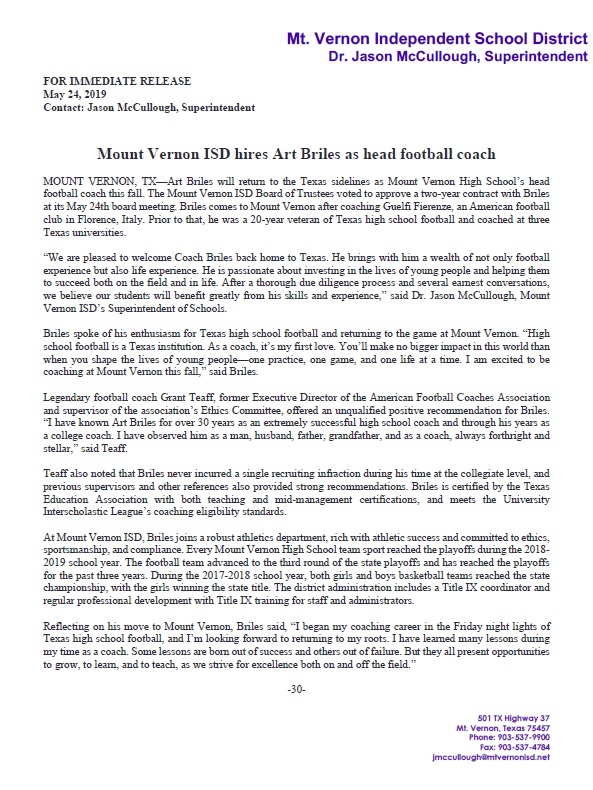 Mt. Vernon Independent School District
Dr. Jason McCullough, Superintendent

FOR IMMEDIATE RELEASE
May 24, 2019
Contact: Jason McCullough, Superintendent

Mount Vernon ISD hires Art Briles as head football coach

MOUNT VERNON, TX—Art Briles will return to the Texas sidelines as Mount Vernon High School's head football coach this fall. The Mount Vernon ISD Board of Trustees voted to approve a two-year contract with Briles at its May 24th board meeting. Briles comes to Mount Vernon after coaching Guelfi Fierenze, an American football club in Florence, Italy. Prior to that, he was a 20-year veteran of Texas high school football and coached at three Texas universities.

"We are pleased to welcome Coach Briles back home to Texas. He brings with him a wealth of not only football experience but also life experience. He is passionate about investing in the lives of young people and helping them to succeed both on the field and in life. After a thorough due diligence process and several earnest conversations, we believe our students will benefit greatly from his skills and experience," said Dr. Jason McCullough, Mount Vernon ISD's Superintendent of Schools.

Briles spoke of his enthusiasm for Texas high school football and returning to the game at Mount Vernon. "High school football is a Texas institution. As a coach, it's my first love. You'll make no bigger impact in this world than when you shape the lives of young people—one practice, one game, and one life at a time. I am excited to be coaching at Mount Vernon this fall," said Briles.

Legendary football coach Grant Teaff, former Executive Director of the American Football Coaches Association and supervisor of the association's Ethics Committee, offered an unqualified positive recommendation for Briles. "I have known Art Briles for over 30 years as an extremely successful high school coach and through his years as a college coach. I have observed him as a man, husband, father, grandfather, and as a coach, always forthright and stellar," said Teaff.

Teaff also noted that Briles never incurred a single recruiting infraction during his time at the collegiate level, and previous supervisors and other references also provided strong recommendations. Briles is certified by the Texas Education Association with both teaching and mid-management certifications, and meets the University Interscholastic League's coaching eligibility standards.

At Mount Vernon ISD, Briles joins a robust athletics department, rich with athletic success and committed to ethics, sportsmanship, and compliance. Every Mount Vernon High School team sport reached the playoffs during the 2018-2019 school year. The football team advanced to the third round of the state playoffs and has reached the playoffs for the past three years. During the 2017-2018 school year, both girls and boys basketball teams reached the state championship, with the girls winning the state title. The district administration includes a Title IX coordinator and regular professional development with Title IX training for staff and administrators.

Reflecting on his move to Mount Vernon, Briles said, "I began my coaching career in the Friday night lights of Texas high school football, and I'm looking forward to returning to my roots. I have learned many lessons during my time as a coach. Some lessons are born out of success and others out of failure. But they all present opportunities to grow, to learn, and to teach, as we strive for excellence both on and off the field."

-30-

501 TX Highway 37
Mt. Vernon, Texas 75457
Phone: 903-537-9900
Fax: 903-537-4784
jmccullough@mtvernonisd.net